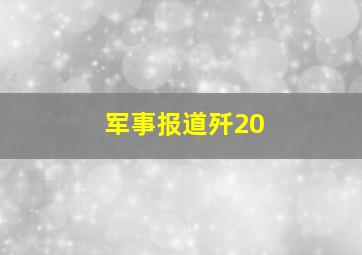 军事报道歼20